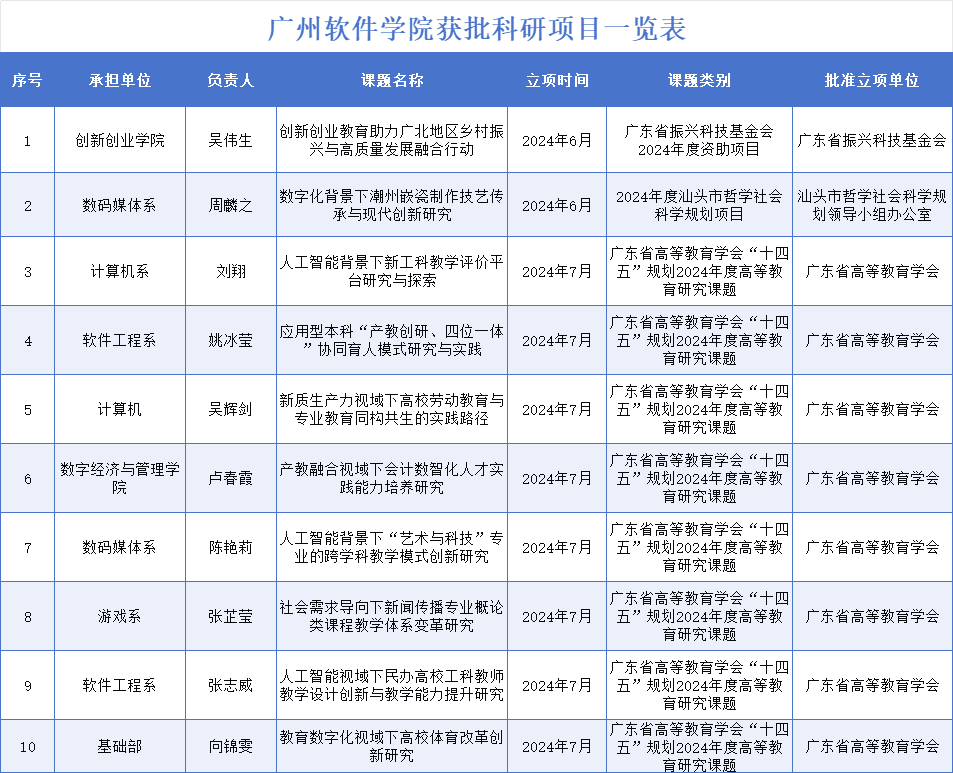 广州软件学院获批科研项目一览表

| 序号 | 承担单位 | 负责人 | 课题名称 | 立项时间 | 课题类别 | 批准立项单位 |
|---|---|---|---|---|---|---|
| 1 | 创新创业学院 | 吴伟生 | 创新创业教育助力广北地区乡村振兴与高质量发展融合行动 | 2024年6月 | 广东省振兴科技基金会2024年度资助项目 | 广东省振兴科技基金会 |
| 2 | 数码媒体系 | 周麟之 | 数字化背景下潮州嵌瓷制作技艺传承与现代创新研究 | 2024年6月 | 2024年度汕头市哲学社会科学规划项目 | 汕头市哲学社会科学规划领导小组办公室 |
| 3 | 计算机系 | 刘翔 | 人工智能背景下新工科教学评价平台研究与探索 | 2024年7月 | 广东省高等教育学会“十四五”规划2024年度高等教育研究课题 | 广东省高等教育学会 |
| 4 | 软件工程系 | 姚冰莹 | 应用型本科“产教创研、四位一体”协同育人模式研究与实践 | 2024年7月 | 广东省高等教育学会“十四五”规划2024年度高等教育研究课题 | 广东省高等教育学会 |
| 5 | 计算机 | 吴辉剑 | 新质生产力视域下高校劳动教育与专业教育同构共生的实践路径 | 2024年7月 | 广东省高等教育学会“十四五”规划2024年度高等教育研究课题 | 广东省高等教育学会 |
| 6 | 数字经济与管理学院 | 卢春霞 | 产教融合视域下会计数智化人才实践能力培养研究 | 2024年7月 | 广东省高等教育学会“十四五”规划2024年度高等教育研究课题 | 广东省高等教育学会 |
| 7 | 数码媒体系 | 陈艳莉 | 人工智能背景下“艺术与科技”专业的跨学科教学模式创新研究 | 2024年7月 | 广东省高等教育学会“十四五”规划2024年度高等教育研究课题 | 广东省高等教育学会 |
| 8 | 游戏系 | 张芷莹 | 社会需求导向下新闻传播专业概论类课程教学体系变革研究 | 2024年7月 | 广东省高等教育学会“十四五”规划2024年度高等教育研究课题 | 广东省高等教育学会 |
| 9 | 软件工程系 | 张志威 | 人工智能视域下民办高校工科教师教学设计创新与教学能力提升研究 | 2024年7月 | 广东省高等教育学会“十四五”规划2024年度高等教育研究课题 | 广东省高等教育学会 |
| 10 | 基础部 | 向锦雯 | 教育数字化视域下高校体育改革创新研究 | 2024年7月 | 广东省高等教育学会“十四五”规划2024年度高等教育研究课题 | 广东省高等教育学会 |